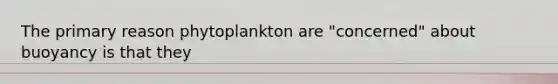 The primary reason phytoplankton are "concerned" about buoyancy is that they